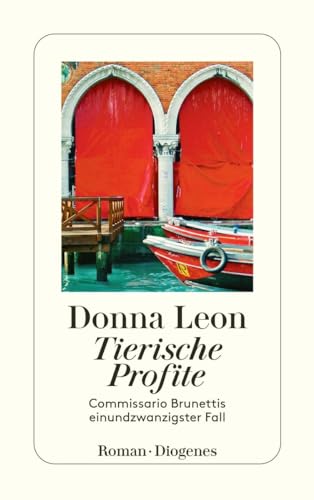 Donna Leon
Tierische Profite
Commissario Brunettis einundzwanzigster Fall

Roman · Diogenes